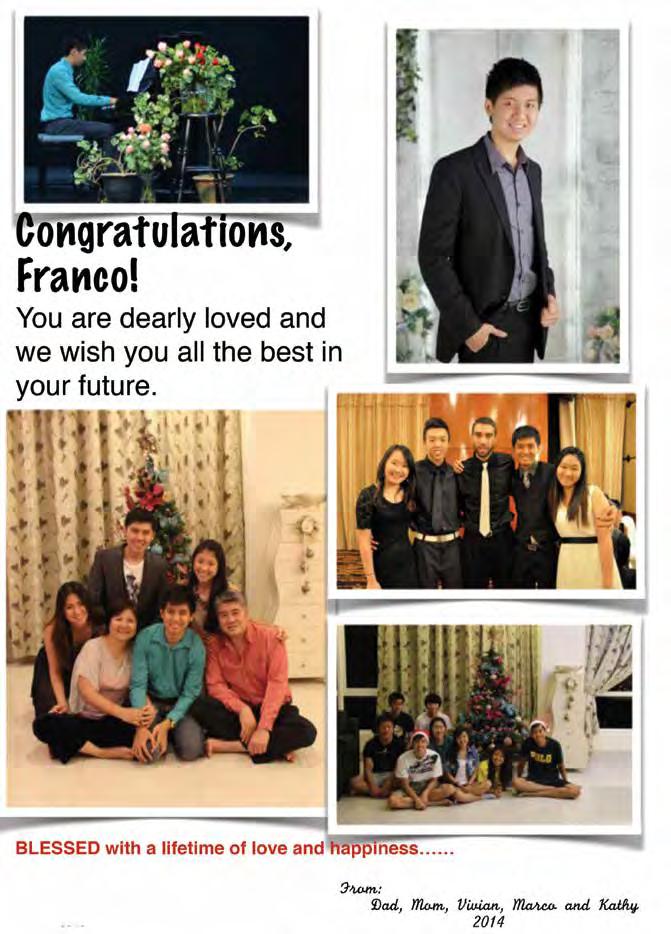 Congratulations, Franco!

You are dearly loved and we wish you all the best in your future.

BLESSED with a lifetime of love and happiness......

From:
Dad, Mom, Vivian, Marco and Kathy
2014